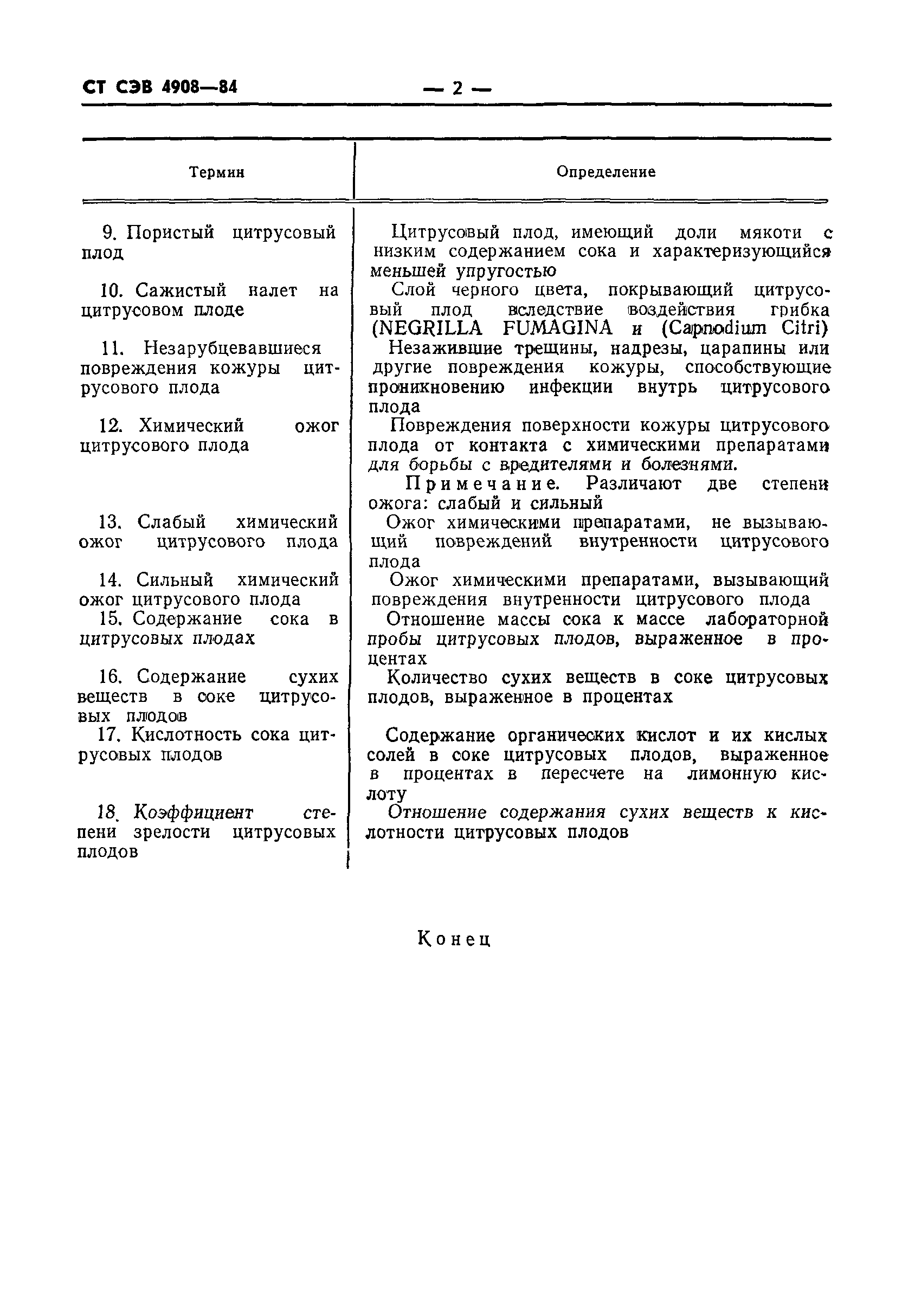 СТ СЭВ 4908—84 — 2 —

| Термин | Определение |
|---|---|
| 9. Пористый цитрусовый плод | Цитрусовый плод, имеющий доли мякоти с низким содержанием сока и характеризующийся меньшей упругостью |
| 10. Сажистый налет на цитрусовом плоде | Слой черного цвета, покрывающий цитрусовый плод вследствие воздействия грибка (NEGRILLA FUMAGINA и (Capnodium Citri) |
| 11. Незарубцевавшиеся повреждения кожуры цитрусового плода | Незажившие трещины, надрезы, царапины или другие повреждения кожуры, способствующие проникновению инфекции внутрь цитрусового плода |
| 12. Химический ожог цитрусового плода | Повреждения поверхности кожуры цитрусового плода от контакта с химическими препаратами для борьбы с вредителями и болезнями. Примечание. Различают две степени ожога: слабый и сильный |
| 13. Слабый химический ожог цитрусового плода | Ожог химическими препаратами, не вызывающий повреждений внутренности цитрусового плода |
| 14. Сильный химический ожог цитрусового плода | Ожог химическими препаратами, вызывающий повреждения внутренности цитрусового плода |
| 15. Содержание сока в цитрусовых плодах | Отношение массы сока к массе лабораторной пробы цитрусовых плодов, выраженное в процентах |
| 16. Содержание сухих веществ в соке цитрусовых плодов | Количество сухих веществ в соке цитрусовых плодов, выраженное в процентах |
| 17. Кислотность сока цитрусовых плодов | Содержание органических кислот и их кислых солей в соке цитрусовых плодов, выраженное в процентах в пересчете на лимонную кислоту |
| 18. Коэффициент степени зрелости цитрусовых плодов | Отношение содержания сухих веществ к кислотности цитрусовых плодов |

Конец